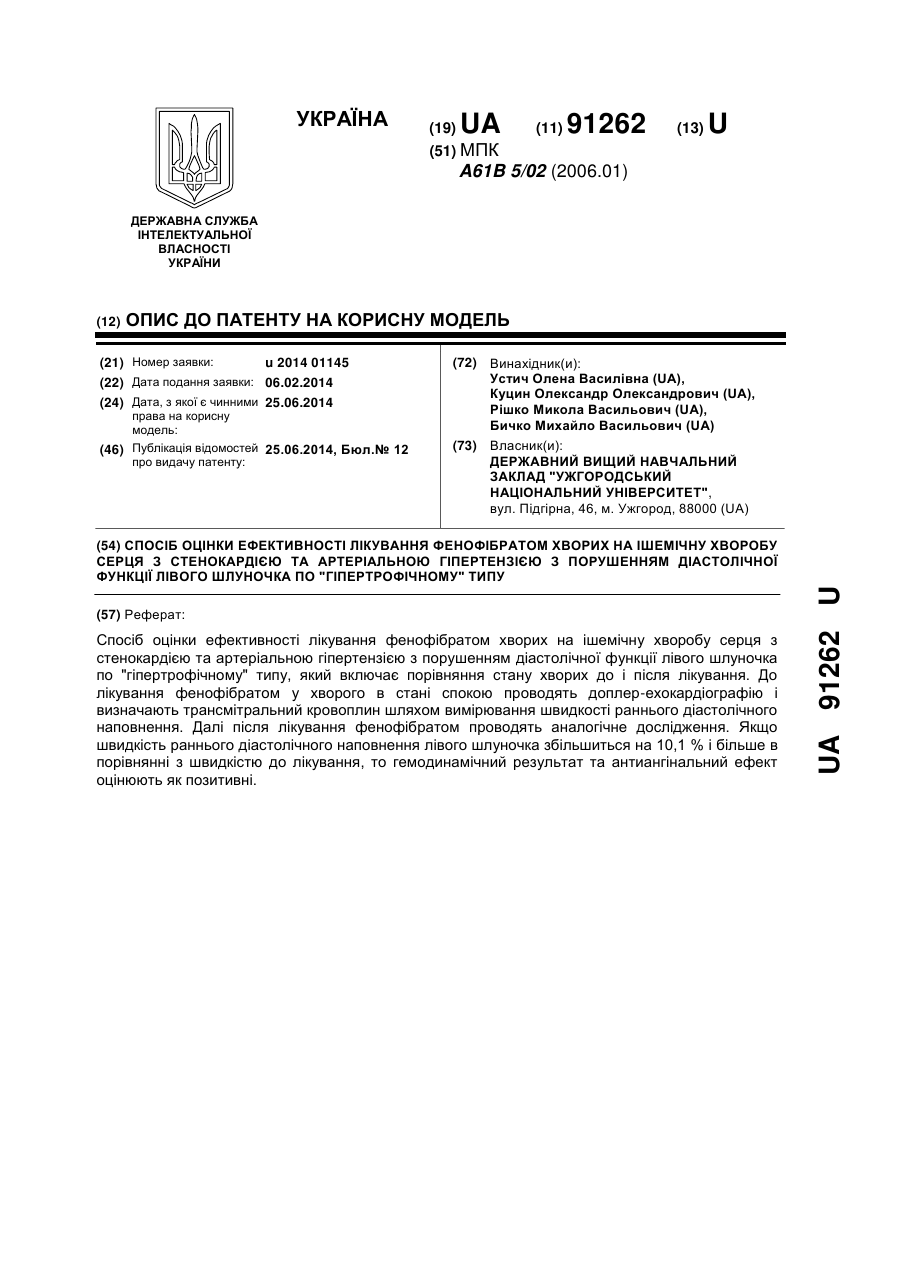 УКРАЇНА

(19) UA (11) 91262 (13) U

(51) МПК
A61B 5/02 (2006.01)

ДЕРЖАВНА СЛУЖБА ІНТЕЛЕКТУАЛЬНОЇ ВЛАСНОСТІ УКРАЇНИ

(12) ОПИС ДО ПАТЕНТУ НА КОРИСНУ МОДЕЛЬ

(21) Номер заявки: u 2014 01145
(22) Дата подання заявки: 06.02.2014
(24) Дата, з якої є чинними права на корисну модель: 25.06.2014
(46) Публікація відомостей про видачу патенту: 25.06.2014, Бюл.№ 12

(72) Винахідник(и):
Устич Олена Василівна (UA),
Куцин Олександр Олександрович (UA),
Рішко Микола Васильович (UA),
Бичко Михайло Васильович (UA)

(73) Власник(и):
ДЕРЖАВНИЙ ВИЩИЙ НАВЧАЛЬНИЙ ЗАКЛАД "УЖГОРОДСЬКИЙ НАЦІОНАЛЬНИЙ УНІВЕРСИТЕТ",
вул. Підгірна, 46, м. Ужгород, 88000 (UA)

(54) СПОСІБ ОЦІНКИ ЕФЕКТИВНОСТІ ЛІКУВАННЯ ФЕНОФІБРАТОМ ХВОРИХ НА ІШЕМІЧНУ ХВОРОБУ СЕРЦЯ З СТЕНОКАРДІЄЮ ТА АРТЕРІАЛЬНОЮ ГІПЕРТЕНЗІЄЮ З ПОРУШЕННЯМ ДІАСТОЛІЧНОЇ ФУНКЦІЇ ЛІВОГО ШЛУНОЧКА ПО "ГІПЕРТРОФІЧНОМУ" ТИПУ

(57) Реферат:

Спосіб оцінки ефективності лікування фенофібратом хворих на ішемічну хворобу серця з стенокардією та артеріальною гіпертензією з порушенням діастолічної функції лівого шлуночка по "гіпертрофічному" типу, який включає порівняння стану хворих до і після лікування. До лікування фенофібратом у хворого в стані спокою проводять доплер-ехокардіографію і визначають трансмітральний кровоплин шляхом вимірювання швидкості раннього діастолічного наповнення. Далі після лікування фенофібратом проводять аналогічне дослідження. Якщо швидкість раннього діастолічного наповнення лівого шлуночка збільшиться на 10,1 % і більше в порівнянні з швидкістю до лікування, то гемодинамічний результат та антиангінальний ефект оцінюють як позитивні.

UA 91262 U